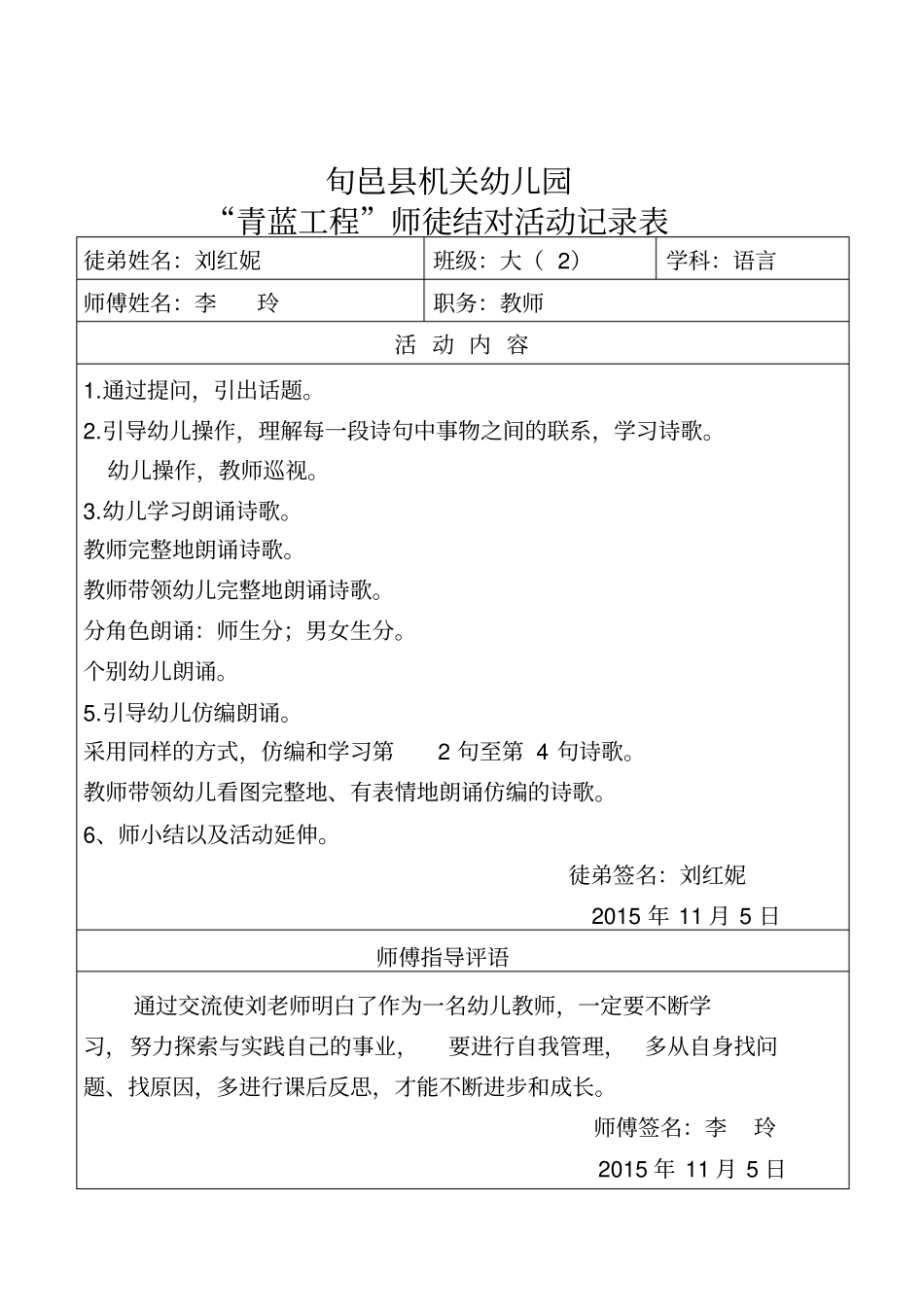 旬邑县机关幼儿园
“青蓝工程”师徒结对活动记录表

| 徒弟姓名：刘红妮 | 班级：大（ 2） | 学科：语言 |
|---|---|---|
| 师傅姓名：李 玲 | 职务：教师 | |

活 动 内 容

1.通过提问，引出话题。

2.引导幼儿操作，理解每一段诗句中事物之间的联系，学习诗歌。

幼儿操作，教师巡视。

3.幼儿学习朗诵诗歌。

教师完整地朗诵诗歌。

教师带领幼儿完整地朗诵诗歌。

分角色朗诵：师生分；男女生分。

个别幼儿朗诵。

5.引导幼儿仿编朗诵。

采用同样的方式，仿编和学习第 2 句至第 4 句诗歌。

教师带领幼儿看图完整地、有表情地朗诵仿编的诗歌。

6、师小结以及活动延伸。

徒弟签名：刘红妮

2015 年 11 月 5 日

师傅指导评语

通过交流使刘老师明白了作为一名幼儿教师，一定要不断学习，努力探索与实践自己的事业， 要进行自我管理， 多从自身找问题、找原因，多进行课后反思，才能不断进步和成长。

师傅签名：李 玲

2015 年 11 月 5 日